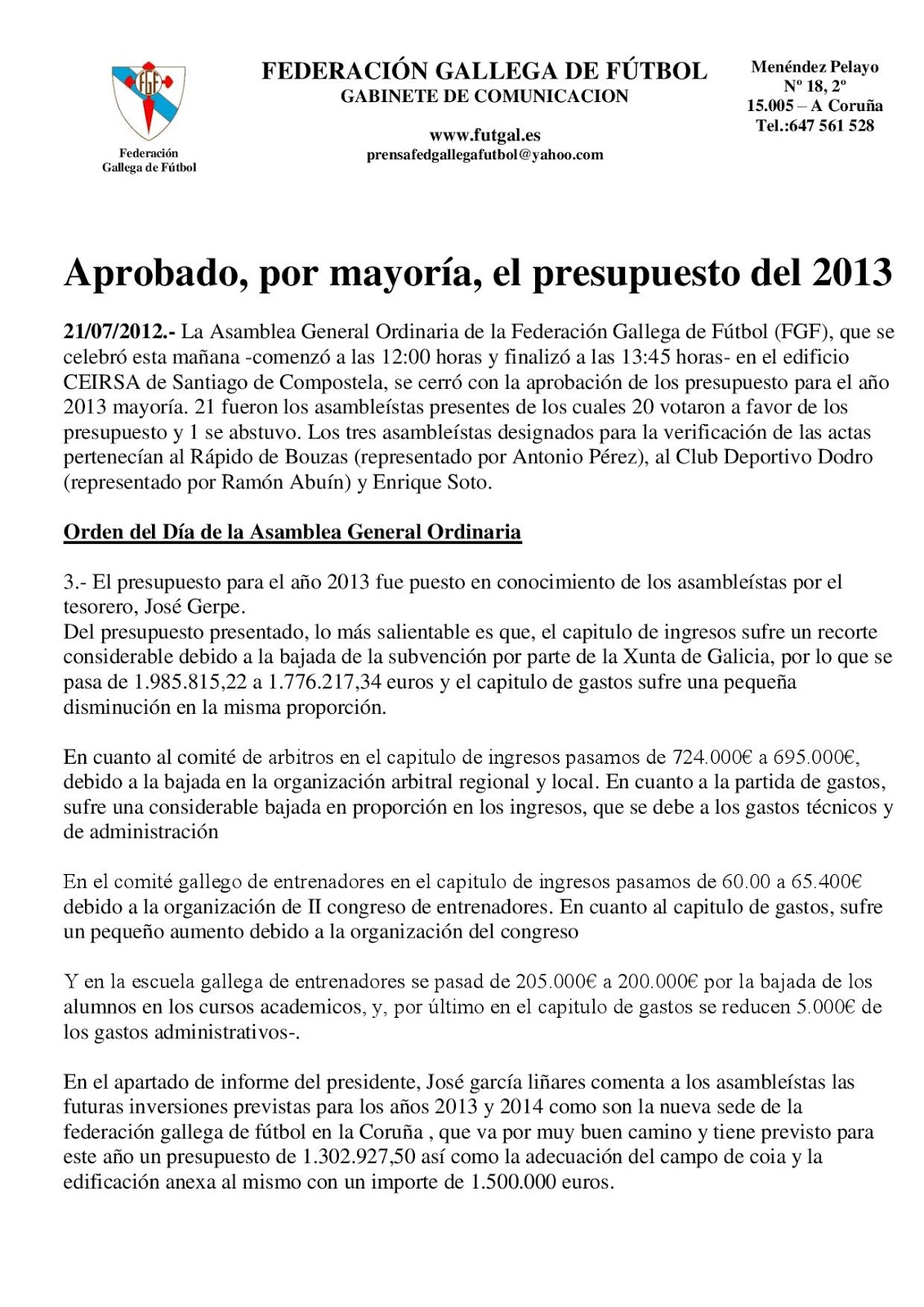 FGF

Federación Gallega de Fútbol

FEDERACIÓN GALLEGA DE FÚTBOL
GABINETE DE COMUNICACION

www.futgal.es
prensafedgallegafutbol@yahoo.com

Menéndez Pelayo
Nº 18, 2º
15.005 – A Coruña
Tel.:647 561 528

Aprobado, por mayoría, el presupuesto del 2013

21/07/2012.- La Asamblea General Ordinaria de la Federación Gallega de Fútbol (FGF), que se celebró esta mañana -comenzó a las 12:00 horas y finalizó a las 13:45 horas- en el edificio CEIRSA de Santiago de Compostela, se cerró con la aprobación de los presupuesto para el año 2013 mayoría. 21 fueron los asambleístas presentes de los cuales 20 votaron a favor de los presupuesto y 1 se abstuvo. Los tres asambleístas designados para la verificación de las actas pertenecían al Rápido de Bouzas (representado por Antonio Pérez), al Club Deportivo Dodro (representado por Ramón Abuín) y Enrique Soto.

Orden del Día de la Asamblea General Ordinaria

3.- El presupuesto para el año 2013 fue puesto en conocimiento de los asambleístas por el tesorero, José Gerpe.
Del presupuesto presentado, lo más salientable es que, el capitulo de ingresos sufre un recorte considerable debido a la bajada de la subvención por parte de la Xunta de Galicia, por lo que se pasa de 1.985.815,22 a 1.776.217,34 euros y el capitulo de gastos sufre una pequeña disminución en la misma proporción.

En cuanto al comité de arbitros en el capitulo de ingresos pasamos de 724.000€ a 695.000€, debido a la bajada en la organización arbitral regional y local. En cuanto a la partida de gastos, sufre una considerable bajada en proporción en los ingresos, que se debe a los gastos técnicos y de administración

En el comité gallego de entrenadores en el capitulo de ingresos pasamos de 60.00 a 65.400€ debido a la organización de II congreso de entrenadores. En cuanto al capitulo de gastos, sufre un pequeño aumento debido a la organización del congreso

Y en la escuela gallega de entrenadores se pasad de 205.000€ a 200.000€ por la bajada de los alumnos en los cursos academicos, y, por último en el capitulo de gastos se reducen 5.000€ de los gastos administrativos-.

En el apartado de informe del presidente, José garcía liñares comenta a los asambleístas las futuras inversiones previstas para los años 2013 y 2014 como son la nueva sede de la federación gallega de fútbol en la Coruña , que va por muy buen camino y tiene previsto para este año un presupuesto de 1.302.927,50 así como la adecuación del campo de coia y la edificación anexa al mismo con un importe de 1.500.000 euros.